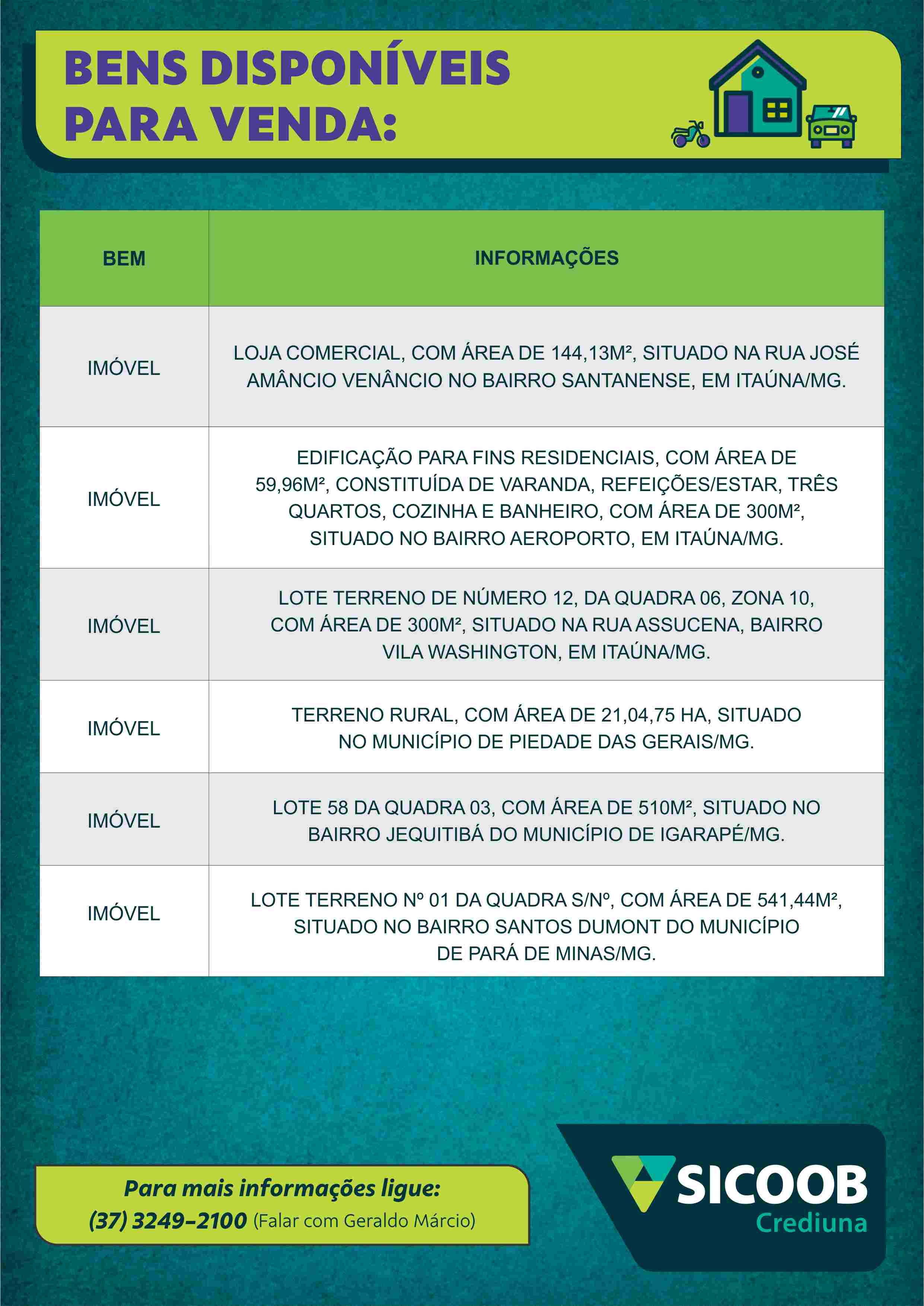 BENS DISPONÍVEIS PARA VENDA:

| BEM | INFORMAÇÕES |
|---|---|
| IMÓVEL | LOJA COMERCIAL, COM ÁREA DE 144,13M², SITUADO NA RUA JOSÉ AMÂNCIO VENÂNCIO NO BAIRRO SANTANENSE, EM ITAÚNA/MG. |
| IMÓVEL | EDIFICAÇÃO PARA FINS RESIDENCIAIS, COM ÁREA DE 59,96M², CONSTITUÍDA DE VARANDA, REFEIÇÕES/ESTAR, TRÊS QUARTOS, COZINHA E BANHEIRO, COM ÁREA DE 300M², SITUADO NO BAIRRO AEROPORTO, EM ITAÚNA/MG. |
| IMÓVEL | LOTE TERRENO DE NÚMERO 12, DA QUADRA 06, ZONA 10, COM ÁREA DE 300M², SITUADO NA RUA ASSUCENA, BAIRRO VILA WASHINGTON, EM ITAÚNA/MG. |
| IMÓVEL | TERRENO RURAL, COM ÁREA DE 21,04,75 HA, SITUADO NO MUNICÍPIO DE PIEDADE DAS GERAIS/MG. |
| IMÓVEL | LOTE 58 DA QUADRA 03, COM ÁREA DE 510M², SITUADO NO BAIRRO JEQUITIBÁ DO MUNICÍPIO DE IGARAPÉ/MG. |
| IMÓVEL | LOTE TERRENO Nº 01 DA QUADRA S/Nº, COM ÁREA DE 541,44M², SITUADO NO BAIRRO SANTOS DUMONT DO MUNICÍPIO DE PARÁ DE MINAS/MG. |

Para mais informações ligue:
(37) 3249-2100 (Falar com Geraldo Márcio)

SICOOB
Crediuna